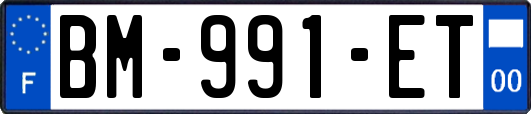 F

BM-991-ET

00